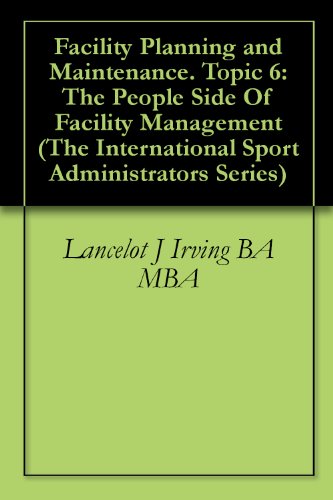 Facility Planning and Maintenance. Topic 6: The People Side Of Facility Management (The International Sport Administrators Series)

Lancelot J Irving BA MBA